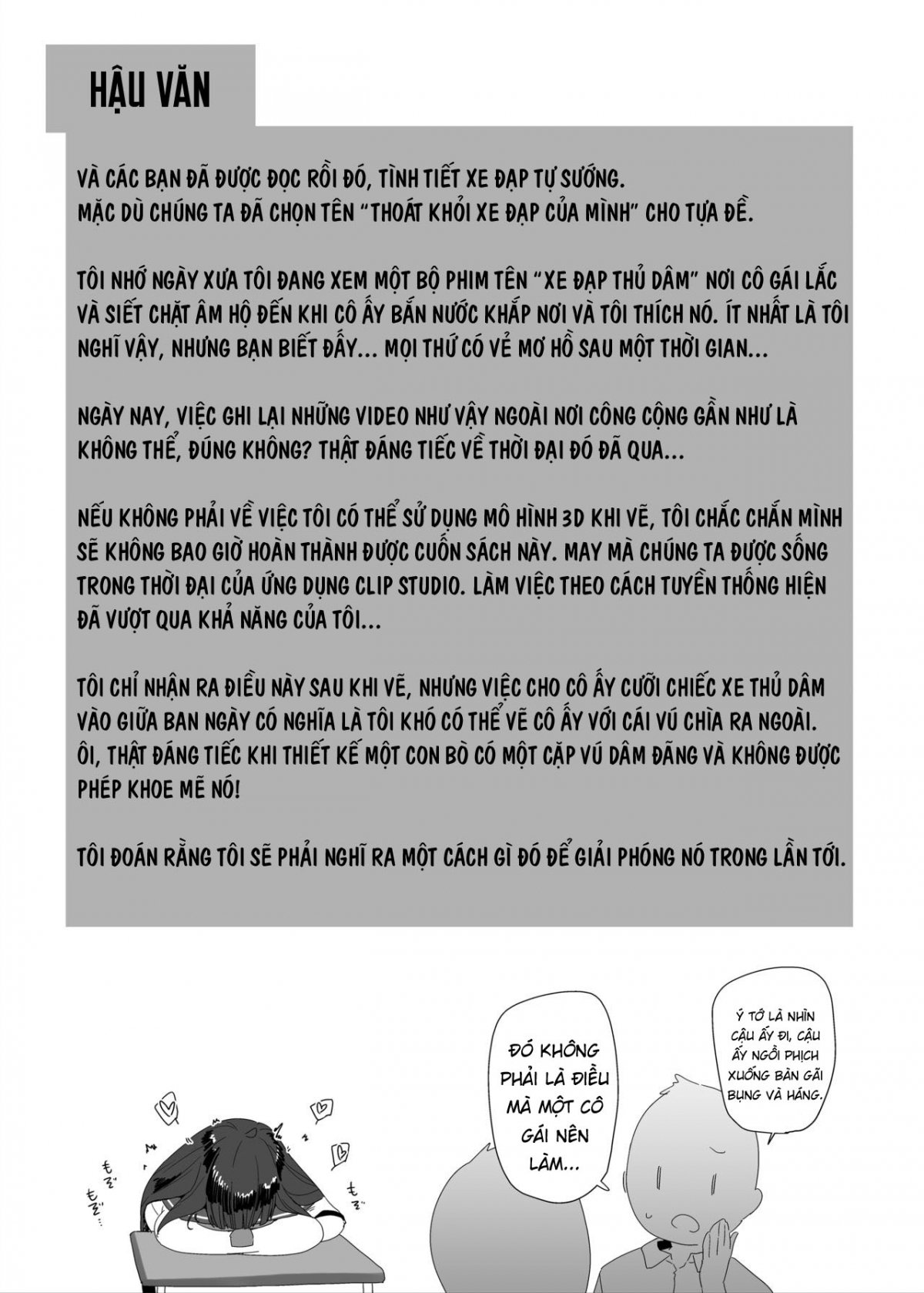 HẬU VĂN

VÀ CÁC BẠN ĐÃ ĐƯỢC ĐỌC RỒI ĐÓ, TÌNH TIẾT XE ĐẠP TỰ SƯỚNG.
MẶC DÙ CHÚNG TA ĐÃ CHỌN TÊN "THOÁT KHỎI XE ĐẠP CỦA MÌNH" CHO TỰA ĐỀ.

TÔI NHỚ NGÀY XƯA TÔI ĐANG XEM MỘT BỘ PHIM TÊN "XE ĐẠP THỦ DÂM" NƠI CÔ GÁI LẮC VÀ SIẾT CHẶT ÂM HỘ ĐẾN KHI CÔ ẤY BẮN NƯỚC KHẮP NƠI VÀ TÔI THÍCH NÓ. ÍT NHẤT LÀ TÔI NGHĨ VẬY, NHƯNG BẠN BIẾT ĐẤY... MỌI THỨ CÓ VẺ MƠ HỒ SAU MỘT THỜI GIAN...

NGÀY NAY, VIỆC GHI LẠI NHỮNG VIDEO NHƯ VẬY NGOÀI NƠI CÔNG CỘNG GẦN NHƯ LÀ KHÔNG THỂ, ĐÚNG KHÔNG? THẬT ĐÁNG TIẾC VỀ THỜI ĐẠI ĐÓ ĐÃ QUA...

NẾU KHÔNG PHẢI VỀ VIỆC TÔI CÓ THỂ SỬ DỤNG MÔ HÌNH 3D KHI VẼ, TÔI CHẮC CHẮN MÌNH SẼ KHÔNG BAO GIỜ HOÀN THÀNH ĐƯỢC CUỐN SÁCH NÀY. MAY MÀ CHÚNG TA ĐƯỢC SỐNG TRONG THỜI ĐẠI CỦA ỨNG DỤNG CLIP STUDIO. LÀM VIỆC THEO CÁCH TUYỀN THỐNG HIỆN ĐÃ VƯỢT QUA KHẢ NĂNG CỦA TÔI...

TÔI CHỈ NHẬN RA ĐIỀU NÀY SAU KHI VẼ, NHƯNG VIỆC CHO CÔ ẤY CƯỠI CHIẾC XE THỦ DÂM VÀO GIỮA BAN NGÀY CÓ NGHĨA LÀ TÔI KHÓ CÓ THỂ VẼ CÔ ẤY VỚI CÁI VÚ CHÌA RA NGOÀI. ÔI, THẬT ĐÁNG TIẾC KHI THIẾT KẾ MỘT CON BÒ CÓ MỘT CẶP VÚ DÂM ĐÃNG VÀ KHÔNG ĐƯỢC PHÉP KHOE MẼ NÓ!

TÔI ĐOÁN RẰNG TÔI SẼ PHẢI NGHĨ RA MỘT CÁCH GÌ ĐÓ ĐỂ GIẢI PHÓNG NÓ TRONG LẦN TỚI.

ĐÓ KHÔNG PHẢI LÀ ĐIỀU MÀ MỘT CÔ GÁI NÊN LÀM...

Ý TỚ LÀ NHÌN CẬU ẤY ĐI, CẬU ẤY NGỒI PHỊCH XUỐNG BÀN GÃI BỤNG VÀ HÁNG.